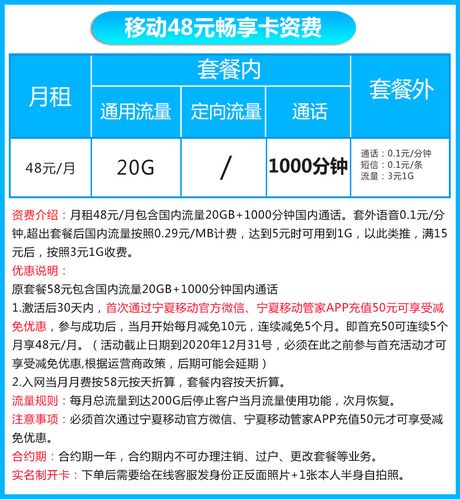 移动48元畅享卡资费

| 月租 | 套餐内 | | | 套餐外 |
|---|---|---|---|---|
| | 通用流量 | 定向流量 | 通话 | |
| 48元/月 | 20G | / | 1000分钟 | 通话：0.1元/分钟 短信：0.1元/条 流量：3元1G |

资费介绍：月租48元/月包含国内流量20GB+1000分钟国内通话。套外语音0.1元/分钟,超出套餐后国内流量按照0.29元/MB计费，达到5元时可用到1G，以此类推，满15元后，按照3元1G收费。

优惠说明：
原套餐58元包含国内流量20GB+1000分钟国内通话
1.激活后30天内，首次通过宁夏移动官方微信、宁夏移动管家APP充值50元可享受减免优惠，参与成功后，当月开始每月减免10元，连续减免5个月。即首充50可连续5个月享48元/月。（活动截止日期到2020年12月31号，必须在此之前参与首充活动才可享受减免优惠,根据运营商政策，后期可能会延期）
2.入网当月月费按58元按天折算，套餐内容按天折算。

流量规则：每月总流量到达200G后停止客户当月流量使用功能，次月恢复。

注意事项：必须首次通过宁夏移动官方微信、宁夏移动管家APP充值50元才可享受减免优惠。

合约期：合约期一年，合约期内不可办理注销、过户、更改套餐等业务。

实名制开卡：下单后需要给在线客服发身份正反面照片+1张本人半身自拍照。